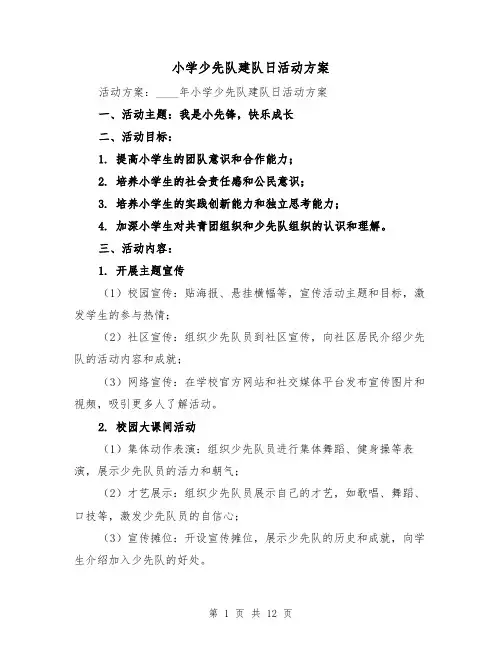 小学少先队建队日活动方案

活动方案：____年小学少先队建队日活动方案

一、活动主题：我是小先锋，快乐成长

二、活动目标：

1. 提高小学生的团队意识和合作能力；

2. 培养小学生的社会责任感和公民意识；

3. 培养小学生的实践创新能力和独立思考能力；

4. 加深小学生对共青团组织和少先队组织的认识和理解。

三、活动内容：

1. 开展主题宣传

（1）校园宣传：贴海报、悬挂横幅等，宣传活动主题和目标，激发学生的参与热情；

（2）社区宣传：组织少先队员到社区宣传，向社区居民介绍少先队的活动内容和成就；

（3）网络宣传：在学校官方网站和社交媒体平台发布宣传图片和视频，吸引更多人了解活动。

2. 校园大课间活动

（1）集体动作表演：组织少先队员进行集体舞蹈、健身操等表演，展示少先队员的活力和朝气；

（2）才艺展示：组织少先队员展示自己的才艺，如歌唱、舞蹈、口技等，激发少先队员的自信心；

（3）宣传摊位：开设宣传摊位，展示少先队的历史和成就，向学生介绍加入少先队的好处。

第 1 页 共 12 页